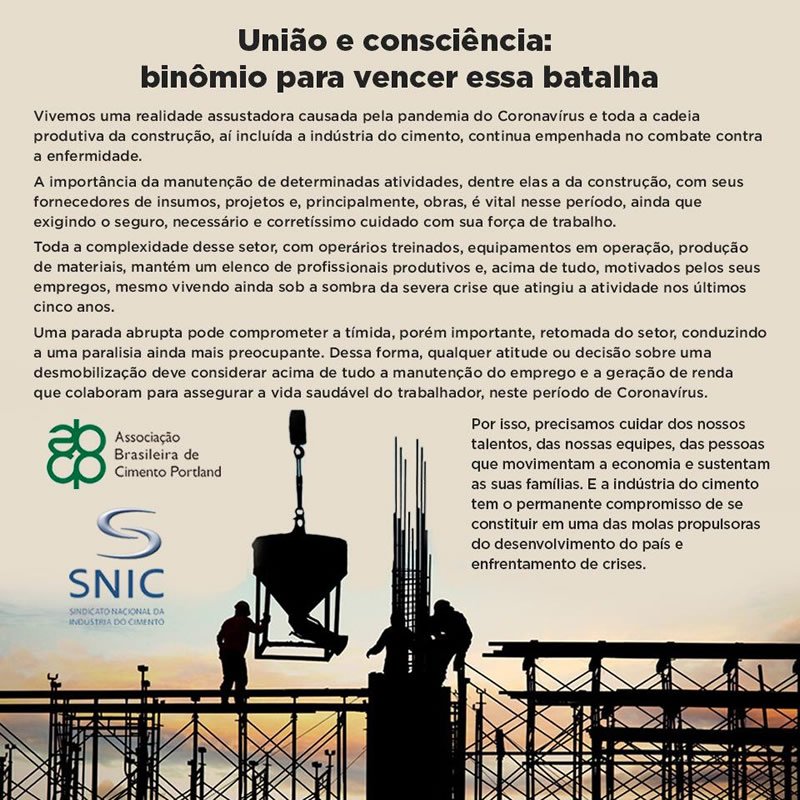 União e consciência:
binômio para vencer essa batalha

Vivemos uma realidade assustadora causada pela pandemia do Coronavírus e toda a cadeia produtiva da construção, aí incluída a indústria do cimento, continua empenhada no combate contra a enfermidade.

A importância da manutenção de determinadas atividades, dentre elas a da construção, com seus fornecedores de insumos, projetos e, principalmente, obras, é vital nesse período, ainda que exigindo o seguro, necessário e corretíssimo cuidado com sua força de trabalho.

Toda a complexidade desse setor, com operários treinados, equipamentos em operação, produção de materiais, mantém um elenco de profissionais produtivos e, acima de tudo, motivados pelos seus empregos, mesmo vivendo ainda sob a sombra da severa crise que atingiu a atividade nos últimos cinco anos.

Uma parada abrupta pode comprometer a tímida, porém importante, retomada do setor, conduzindo a uma paralisia ainda mais preocupante. Dessa forma, qualquer atitude ou decisão sobre uma desmobilização deve considerar acima de tudo a manutenção do emprego e a geração de renda que colaboram para assegurar a vida saudável do trabalhador, neste período de Coronavírus.

Associação Brasileira de Cimento Portland

SNIC
SINDICATO NACIONAL DA INDÚSTRIA DO CIMENTO

Por isso, precisamos cuidar dos nossos talentos, das nossas equipes, das pessoas que movimentam a economia e sustentam as suas famílias. E a indústria do cimento tem o permanente compromisso de se constituir em uma das molas propulsoras do desenvolvimento do país e enfrentamento de crises.